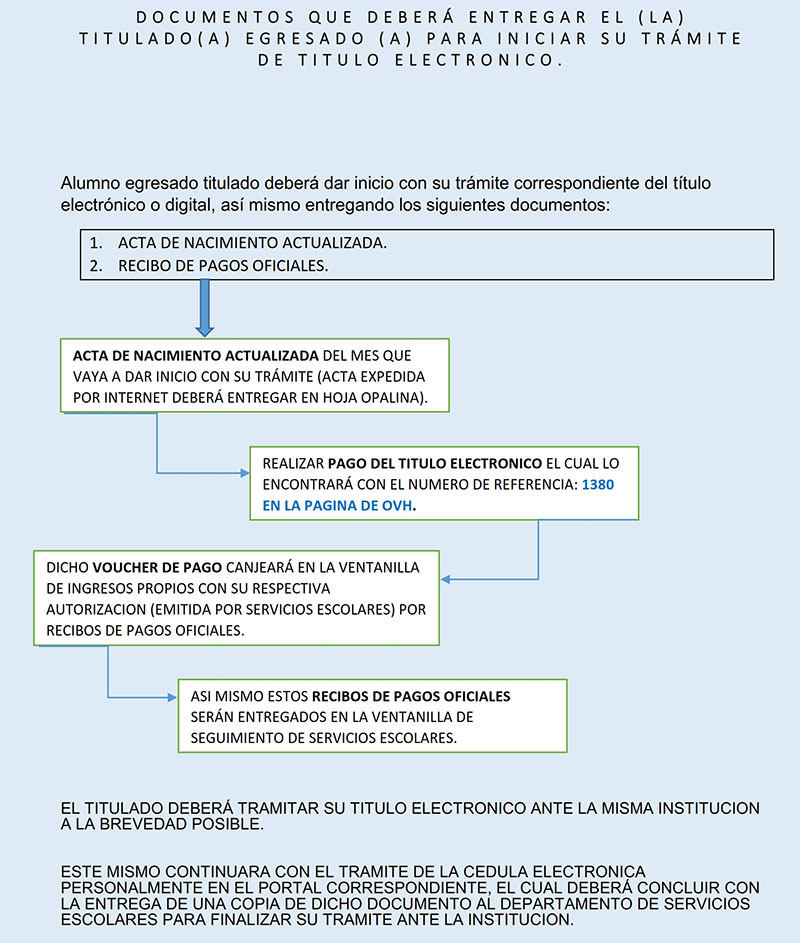 DOCUMENTOS QUE DEBERÁ ENTREGAR EL (LA) TITULADO(A) EGRESADO (A) PARA INICIAR SU TRÁMITE DE TITULO ELECTRONICO.

Alumno egresado titulado deberá dar inicio con su trámite correspondiente del título electrónico o digital, así mismo entregando los siguientes documentos:

1. ACTA DE NACIMIENTO ACTUALIZADA.
2. RECIBO DE PAGOS OFICIALES.

ACTA DE NACIMIENTO ACTUALIZADA DEL MES QUE VAYA A DAR INICIO CON SU TRÁMITE (ACTA EXPEDIDA POR INTERNET DEBERÁ ENTREGAR EN HOJA OPALINA).

REALIZAR PAGO DEL TITULO ELECTRONICO EL CUAL LO ENCONTRARÁ CON EL NUMERO DE REFERENCIA: 1380 EN LA PAGINA DE OVH.

DICHO VOUCHER DE PAGO CANJEARÁ EN LA VENTANILLA DE INGRESOS PROPIOS CON SU RESPECTIVA AUTORIZACION (EMITIDA POR SERVICIOS ESCOLARES) POR RECIBOS DE PAGOS OFICIALES.

ASI MISMO ESTOS RECIBOS DE PAGOS OFICIALES SERÁN ENTREGADOS EN LA VENTANILLA DE SEGUIMIENTO DE SERVICIOS ESCOLARES.

EL TITULADO DEBERÁ TRAMITAR SU TITULO ELECTRONICO ANTE LA MISMA INSTITUCION A LA BREVEDAD POSIBLE.

ESTE MISMO CONTINUARA CON EL TRAMITE DE LA CEDULA ELECTRONICA PERSONALMENTE EN EL PORTAL CORRESPONDIENTE, EL CUAL DEBERÁ CONCLUIR CON LA ENTREGA DE UNA COPIA DE DICHO DOCUMENTO AL DEPARTAMENTO DE SERVICIOS ESCOLARES PARA FINALIZAR SU TRAMITE ANTE LA INSTITUCION.